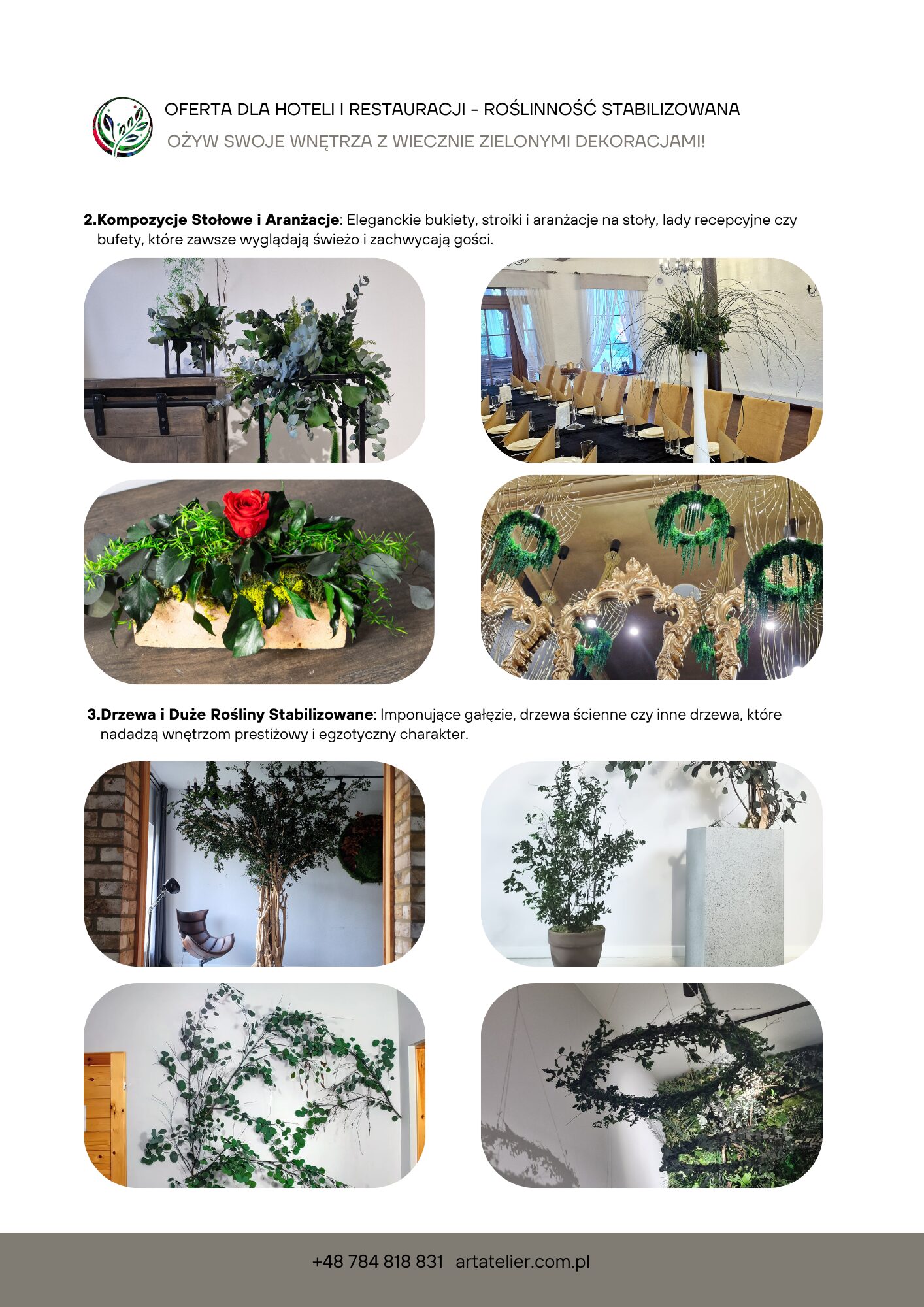 OFERTA DLA HOTELI I RESTAURACJI - ROŚLINNOŚĆ STABILIZOWANA

OŻYW SWOJE WNĘTRZA Z WIECZNIE ZIELONYMI DEKORACJAMI!

2.Kompozycje Stołowe i Aranżacje: Eleganckie bukiety, stroiki i aranżacje na stoły, lady recepcyjne czy bufety, które zawsze wyglądają świeżo i zachwycają gości.

3.Drzewa i Duże Rośliny Stabilizowane: Imponujące gałęzie, drzewa ścienne czy inne drzewa, które nadadzą wnętrzom prestiżowy i egzotyczny charakter.

+48 784 818 831   artatelier.com.pl